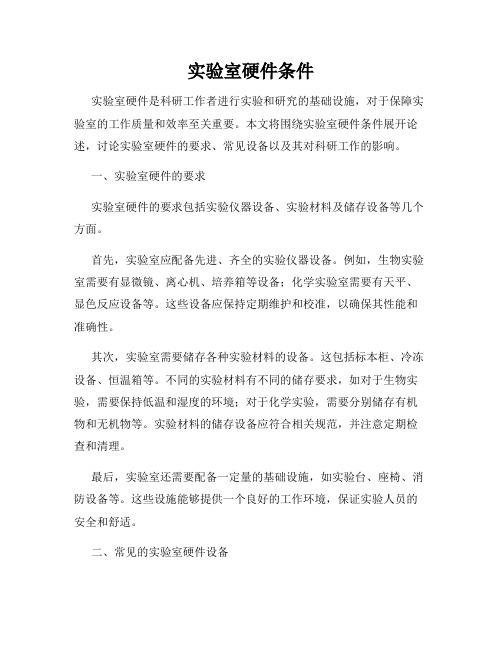 实验室硬件条件

实验室硬件是科研工作者进行实验和研究的基础设施，对于保障实验室的工作质量和效率至关重要。本文将围绕实验室硬件条件展开论述，讨论实验室硬件的要求、常见设备以及其对科研工作的影响。

一、实验室硬件的要求

实验室硬件的要求包括实验仪器设备、实验材料及储存设备等几个方面。

首先，实验室应配备先进、齐全的实验仪器设备。例如，生物实验室需要有显微镜、离心机、培养箱等设备；化学实验室需要有天平、显色反应设备等。这些设备应保持定期维护和校准，以确保其性能和准确性。

其次，实验室需要储存各种实验材料的设备。这包括标本柜、冷冻设备、恒温箱等。不同的实验材料有不同的储存要求，如对于生物实验，需要保持低温和湿度的环境；对于化学实验，需要分别储存有机物和无机物等。实验材料的储存设备应符合相关规范，并注意定期检查和清理。

最后，实验室还需要配备一定量的基础设施，如实验台、座椅、消防设备等。这些设施能够提供一个良好的工作环境，保证实验人员的安全和舒适。

二、常见的实验室硬件设备